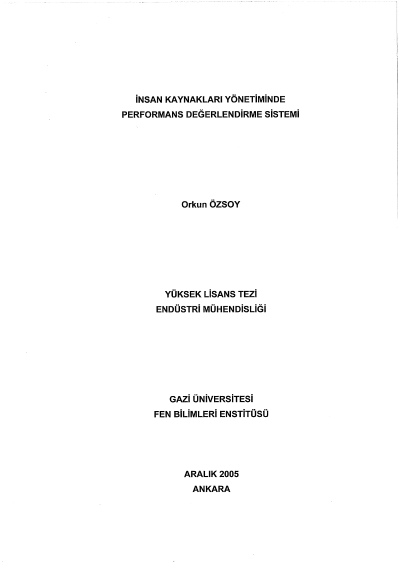 İNSAN KAYNAKLARI YÖNETİMİNDE
PERFORMANS DEĞERLENDİRME SİSTEMİ

Orkun ÖZSOY

YÜKSEK LİSANS TEZİ
ENDÜSTRİ MÜHENDİSLİĞİ

GAZİ ÜNİVERSİTESİ
FEN BİLİMLERİ ENSTİTÜSÜ

ARALIK 2005
ANKARA